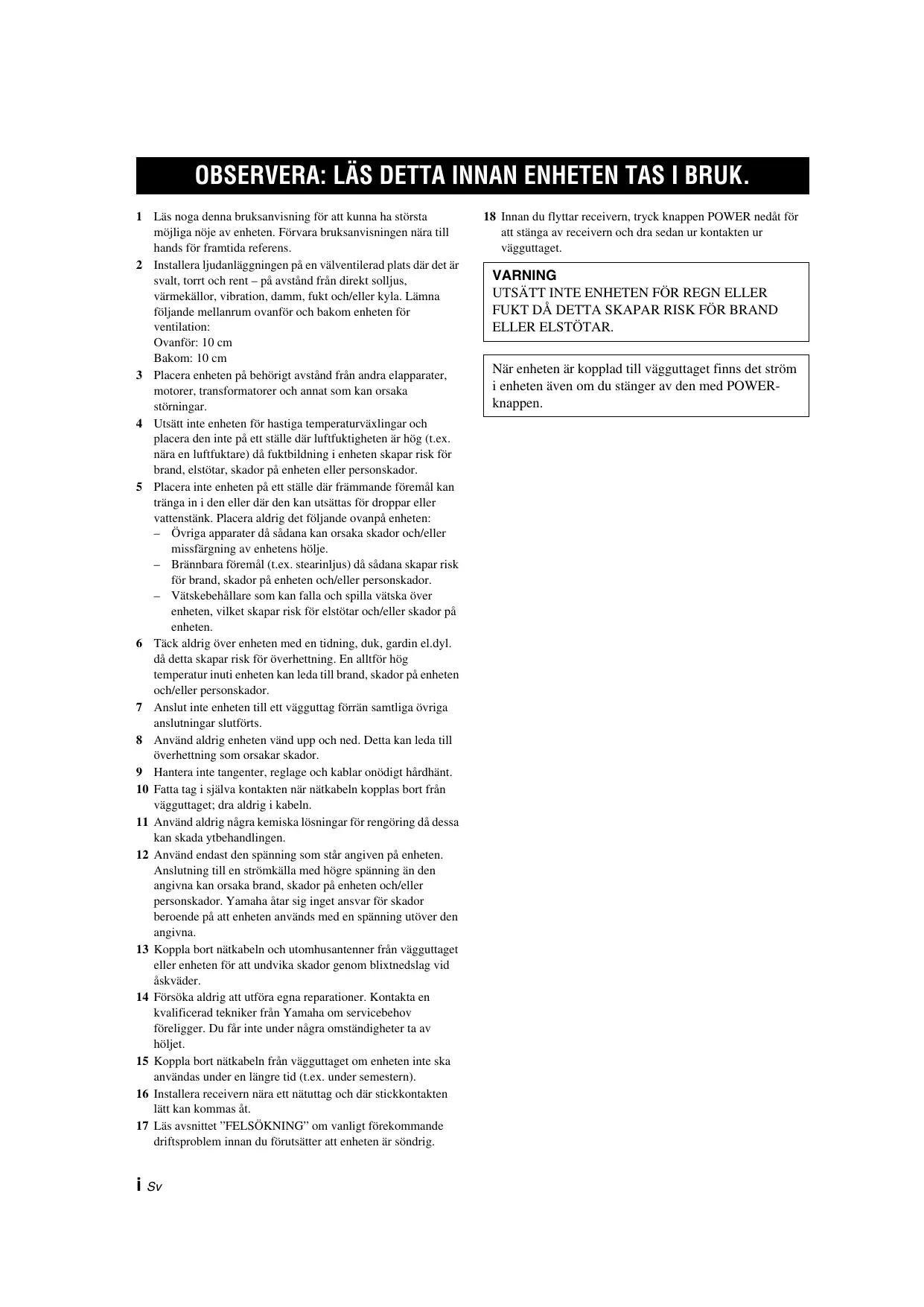 OBSERVERA: LÄS DETTA INNAN ENHETEN TAS I BRUK.

1 Läs noga denna bruksanvisning för att kunna ha största möjliga nöje av enheten. Förvara bruksanvisningen nära till hands för framtida referens.

2 Installera ljudanläggningen på en välventilerad plats där det är svalt, torrt och rent – på avstånd från direkt solljus, värmekällor, vibration, damm, fukt och/eller kyla. Lämna följande mellanrum ovanför och bakom enheten för ventilation:
Ovanför: 10 cm
Bakom: 10 cm

3 Placera enheten på behörigt avstånd från andra elapparater, motorer, transformatorer och annat som kan orsaka störningar.

4 Utsätt inte enheten för hastiga temperaturväxlingar och placera den inte på ett ställe där luftfuktigheten är hög (t.ex. nära en luftfuktare) då fuktbildning i enheten skapar risk för brand, elstötar, skador på enheten eller personskador.

5 Placera inte enheten på ett ställe där främmande föremål kan tränga in i den eller där den kan utsättas för droppar eller vattenstänk. Placera aldrig det följande ovanpå enheten:
– Övriga apparater då sådana kan orsaka skador och/eller missfärgning av enhetens hölje.
– Brännbara föremål (t.ex. stearinljus) då sådana skapar risk för brand, skador på enheten och/eller personskador.
– Vätskebehållare som kan falla och spilla vätska över enheten, vilket skapar risk för elstötar och/eller skador på enheten.

6 Täck aldrig över enheten med en tidning, duk, gardin el.dyl. då detta skapar risk för överhettning. En alltför hög temperatur inuti enheten kan leda till brand, skador på enheten och/eller personskador.

7 Anslut inte enheten till ett vägguttag förrän samtliga övriga anslutningar slutförts.

8 Använd aldrig enheten vänd upp och ned. Detta kan leda till överhettning som orsakar skador.

9 Hantera inte tangenter, reglage och kablar onödigt hårdhänt.

10 Fatta tag i själva kontakten när nätkabeln kopplas bort från vägguttaget; dra aldrig i kabeln.

11 Använd aldrig några kemiska lösningar för rengöring då dessa kan skada ytbehandlingen.

12 Använd endast den spänning som står angiven på enheten. Anslutning till en strömkälla med högre spänning än den angivna kan orsaka brand, skador på enheten och/eller personskador. Yamaha åtar sig inget ansvar för skador beroende på att enheten används med en spänning utöver den angivna.

13 Koppla bort nätkabeln och utomhusantenner från vägguttaget eller enheten för att undvika skador genom blixtnedslag vid åskväder.

14 Försöka aldrig att utföra egna reparationer. Kontakta en kvalificerad tekniker från Yamaha om servicebehov föreligger. Du får inte under några omständigheter ta av höljet.

15 Koppla bort nätkabeln från vägguttaget om enheten inte ska användas under en längre tid (t.ex. under semestern).

16 Installera receivern nära ett nätuttag och där stickkontakten lätt kan kommas åt.

17 Läs avsnittet ”FELSÖKNING” om vanligt förekommande driftsproblem innan du förutsätter att enheten är söndrig.

18 Innan du flyttar receivern, tryck knappen POWER nedåt för att stänga av receivern och dra sedan ur kontakten ur vägguttaget.

VARNING
UTSÄTT INTE ENHETEN FÖR REGN ELLER FUKT DÅ DETTA SKAPAR RISK FÖR BRAND ELLER ELSTÖTAR.

När enheten är kopplad till vägguttaget finns det ström i enheten även om du stänger av den med POWER-knappen.

i Sv